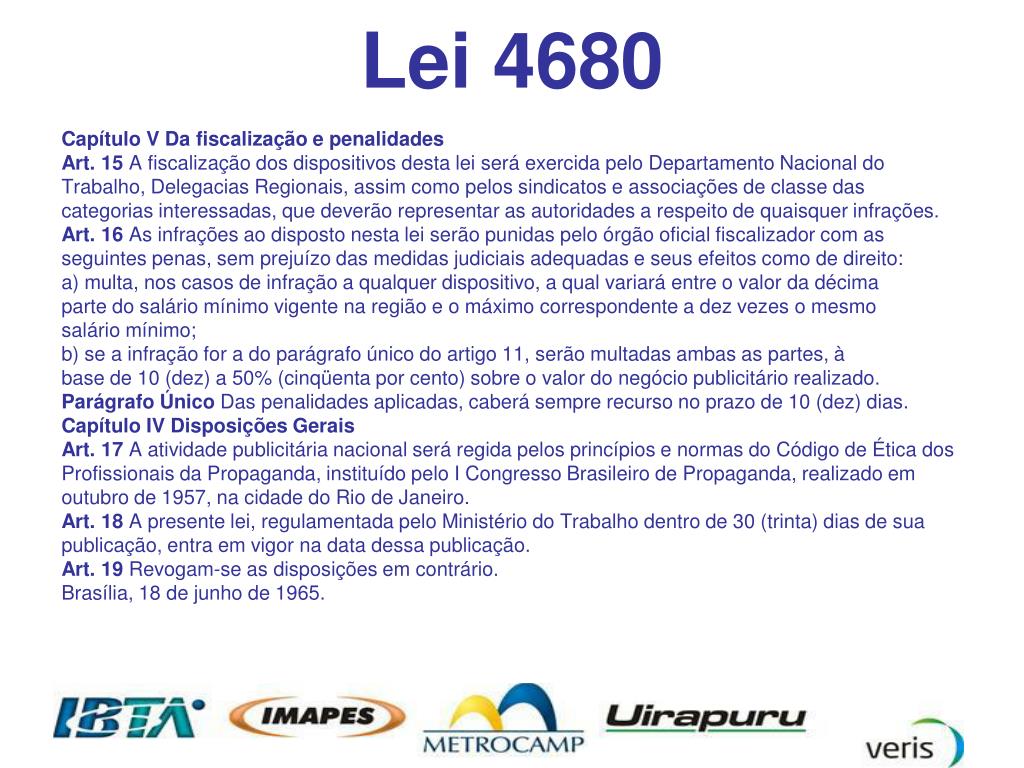 Lei 4680

Capítulo V Da fiscalização e penalidades
Art. 15 A fiscalização dos dispositivos desta lei será exercida pelo Departamento Nacional do Trabalho, Delegacias Regionais, assim como pelos sindicatos e associações de classe das categorias interessadas, que deverão representar as autoridades a respeito de quaisquer infrações.
Art. 16 As infrações ao disposto nesta lei serão punidas pelo órgão oficial fiscalizador com as seguintes penas, sem prejuízo das medidas judiciais adequadas e seus efeitos como de direito:
a) multa, nos casos de infração a qualquer dispositivo, a qual variará entre o valor da décima parte do salário mínimo vigente na região e o máximo correspondente a dez vezes o mesmo salário mínimo;
b) se a infração for a do parágrafo único do artigo 11, serão multadas ambas as partes, à base de 10 (dez) a 50% (cinqüenta por cento) sobre o valor do negócio publicitário realizado.
Parágrafo Único Das penalidades aplicadas, caberá sempre recurso no prazo de 10 (dez) dias.
Capítulo IV Disposições Gerais
Art. 17 A atividade publicitária nacional será regida pelos princípios e normas do Código de Ética dos Profissionais da Propaganda, instituído pelo I Congresso Brasileiro de Propaganda, realizado em outubro de 1957, na cidade do Rio de Janeiro.
Art. 18 A presente lei, regulamentada pelo Ministério do Trabalho dentro de 30 (trinta) dias de sua publicação, entra em vigor na data dessa publicação.
Art. 19 Revogam-se as disposições em contrário.
Brasília, 18 de junho de 1965.

IBTA IMAPES METROCAMP Uirapuru veris